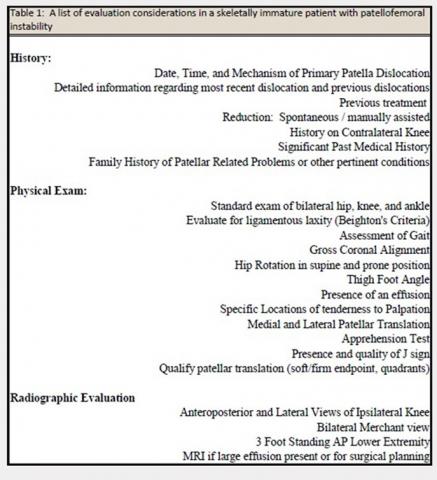 Table 1: A list of evaluation considerations in a skeletally immature patient with patellofemoral instability

History:

Date, Time, and Mechanism of Primary Patella Dislocation
Detailed information regarding most recent dislocation and previous dislocations
Previous treatment
Reduction: Spontaneous / manually assisted
History on Contralateral Knee
Significant Past Medical History
Family History of Patellar Related Problems or other pertinent conditions

Physical Exam:

Standard exam of bilateral hip, knee, and ankle
Evaluate for ligamentous laxity (Beighton's Criteria)
Assessment of Gait
Gross Coronal Alignment
Hip Rotation in supine and prone position
Thigh Foot Angle
Presence of an effusion
Specific Locations of tenderness to Palpation
Medial and Lateral Patellar Translation
Apprehension Test
Presence and quality of J sign
Qualify patellar translation (soft/firm endpoint, quadrants)

Radiographic Evaluation

Anteroposterior and Lateral Views of Ipsilateral Knee
Bilateral Merchant view
3 Foot Standing AP Lower Extremity
MRI if large effusion present or for surgical planning